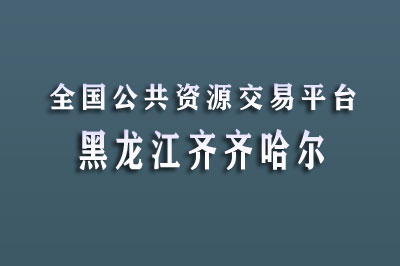 全国公共资源交易平台
黑龙江齐齐哈尔